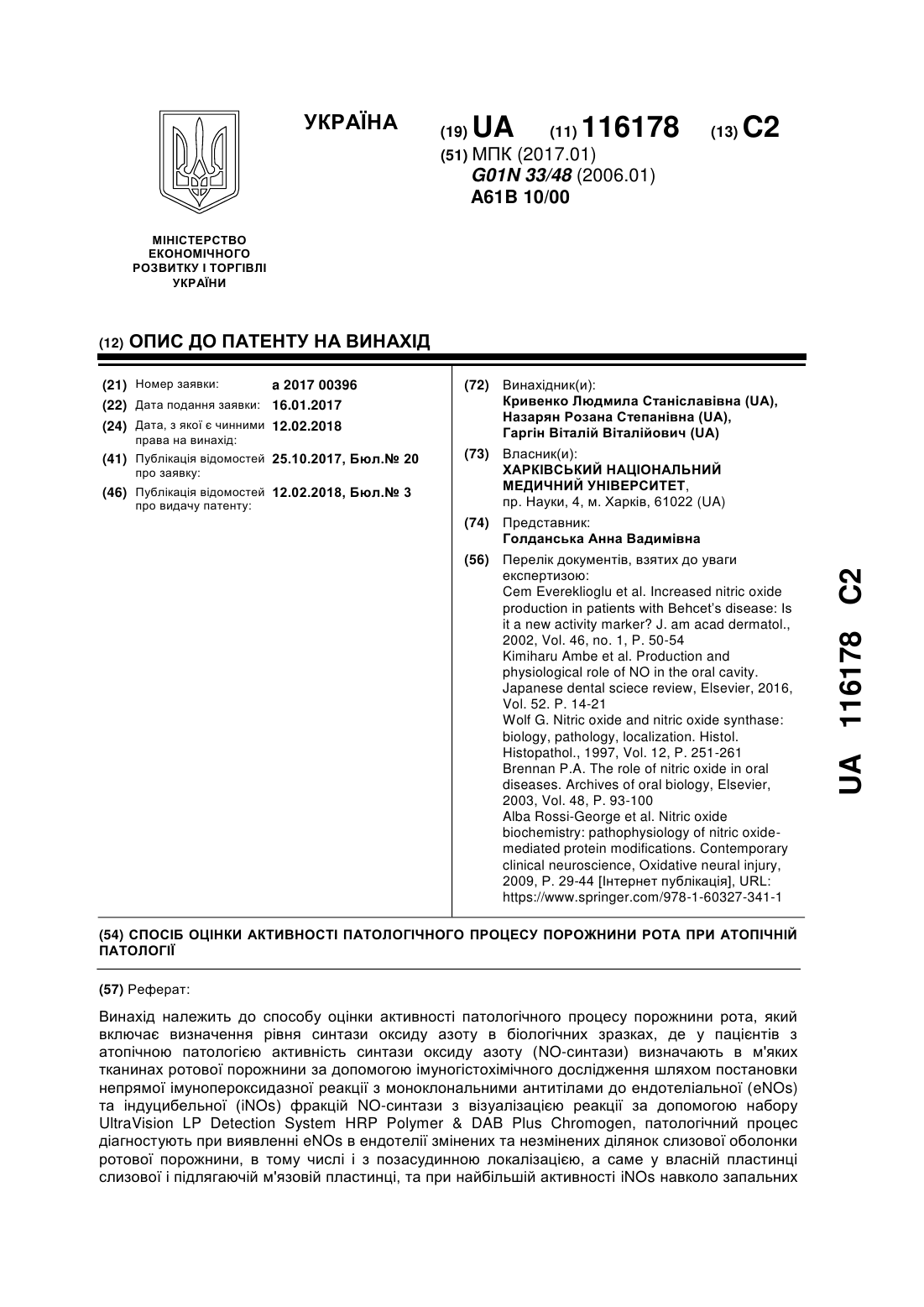 УКРАЇНА

(19) UA (11) 116178 (13) C2

(51) МПК (2017.01)
G01N 33/48 (2006.01)
A61B 10/00

МІНІСТЕРСТВО ЕКОНОМІЧНОГО РОЗВИТКУ І ТОРГІВЛІ УКРАЇНИ

(12) ОПИС ДО ПАТЕНТУ НА ВИНАХІД

(21) Номер заявки: a 2017 00396
(22) Дата подання заявки: 16.01.2017
(24) Дата, з якої є чинними права на винахід: 12.02.2018
(41) Публікація відомостей про заявку: 25.10.2017, Бюл.№ 20
(46) Публікація відомостей про видачу патенту: 12.02.2018, Бюл.№ 3

(72) Винахідник(и):
Кривенко Людмила Станіславівна (UA),
Назарян Розана Степанівна (UA),
Гаргін Віталій Віталійович (UA)

(73) Власник(и):
ХАРКІВСЬКИЙ НАЦІОНАЛЬНИЙ МЕДИЧНИЙ УНІВЕРСИТЕТ,
пр. Науки, 4, м. Харків, 61022 (UA)

(74) Представник:
Голданська Анна Вадимівна

(56) Перелік документів, взятих до уваги експертизою:
Cem Evereklioglu et al. Increased nitric oxide production in patients with Behcet's disease: Is it a new activity marker? J. am acad dermatol., 2002, Vol. 46, no. 1, P. 50-54
Kimiharu Ambe et al. Production and physiological role of NO in the oral cavity. Japanese dental sciece review, Elsevier, 2016, Vol. 52. P. 14-21
Wolf G. Nitric oxide and nitric oxide synthase: biology, pathology, localization. Histol. Histopathol., 1997, Vol. 12, P. 251-261
Brennan P.A. The role of nitric oxide in oral diseases. Archives of oral biology, Elsevier, 2003, Vol. 48, P. 93-100
Alba Rossi-George et al. Nitric oxide biochemistry: pathophysiology of nitric oxide-mediated protein modifications. Contemporary clinical neuroscience, Oxidative neural injury, 2009, P. 29-44 [Інтернет публікація], URL: https://www.springer.com/978-1-60327-341-1

UA 116178 C2

(54) СПОСІБ ОЦІНКИ АКТИВНОСТІ ПАТОЛОГІЧНОГО ПРОЦЕСУ ПОРОЖНИНИ РОТА ПРИ АТОПІЧНІЙ ПАТОЛОГІЇ

(57) Реферат:

Винахід належить до способу оцінки активності патологічного процесу порожнини рота, який включає визначення рівня синтази оксиду азоту в біологічних зразках, де у пацієнтів з атопічною патологією активність синтази оксиду азоту (NO-синтази) визначають в м'яких тканинах ротової порожнини за допомогою імуногістохімічного дослідження шляхом постановки непрямої імунопероксидазної реакції з моноклональними антитілами до ендотеліальної (eNOs) та індуцибельної (iNOs) фракцій NO-синтази з візуалізацією реакції за допомогою набору UltraVision LP Detection System HRP Polymer & DAB Plus Chromogen, патологічний процес діагностують при виявленні eNOs в ендотелії змінених та незмінених ділянок слизової оболонки ротової порожнини, в тому числі і з позасудинною локалізацією, а саме у власній пластинці слизової і підлягаючій м'язовій пластинці, та при найбільшій активності iNOs навколо запальних